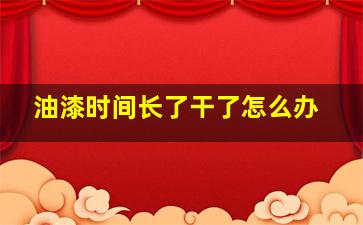 油漆时间长了干了怎么办